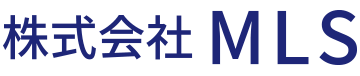 株式会社 MLS